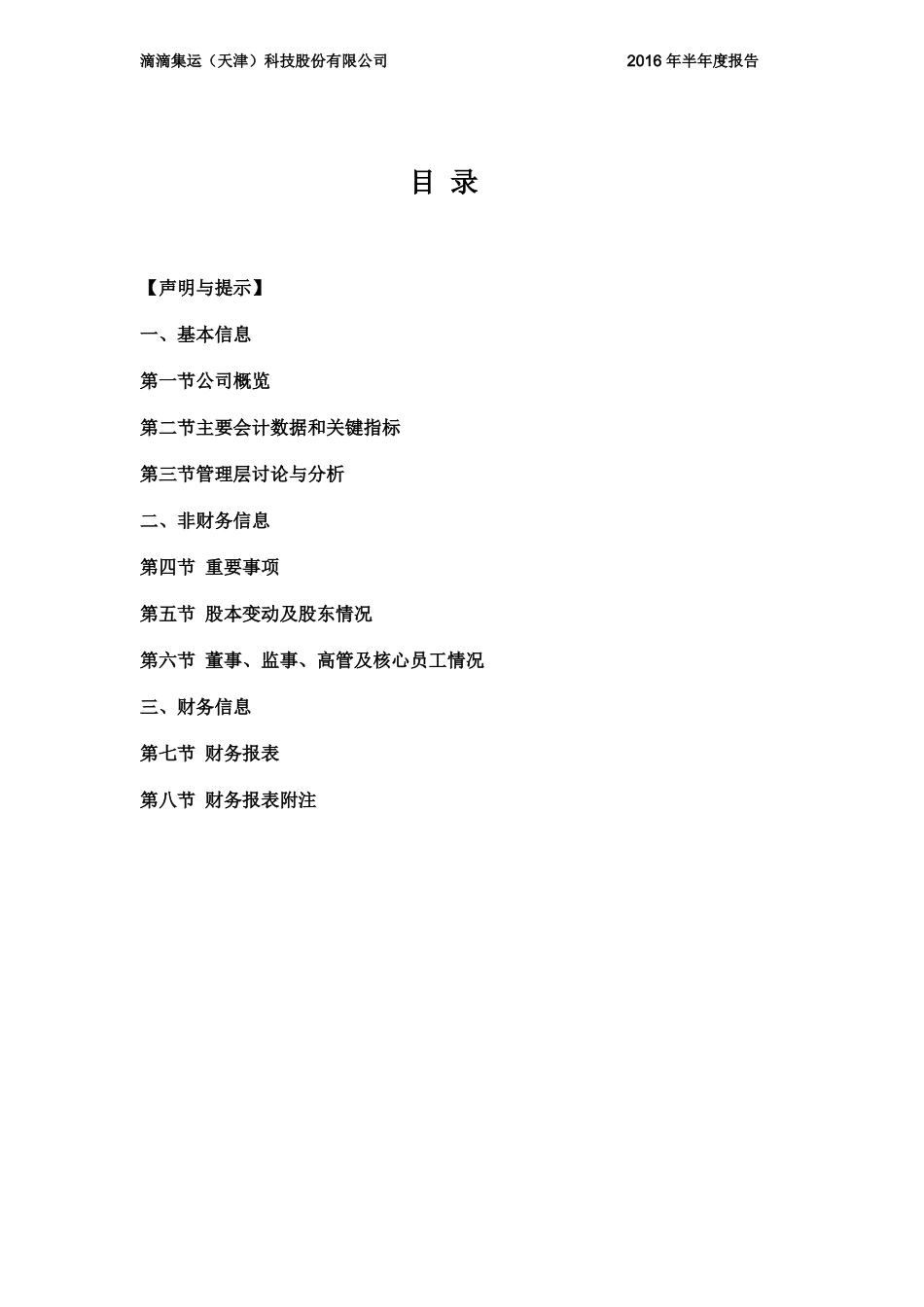 滴滴集运（天津）科技股份有限公司 2016 年半年度报告

目 录

【声明与提示】

一、基本信息

第一节公司概览

第二节主要会计数据和关键指标

第三节管理层讨论与分析

二、非财务信息

第四节 重要事项

第五节 股本变动及股东情况

第六节 董事、监事、高管及核心员工情况

三、财务信息

第七节 财务报表

第八节 财务报表附注